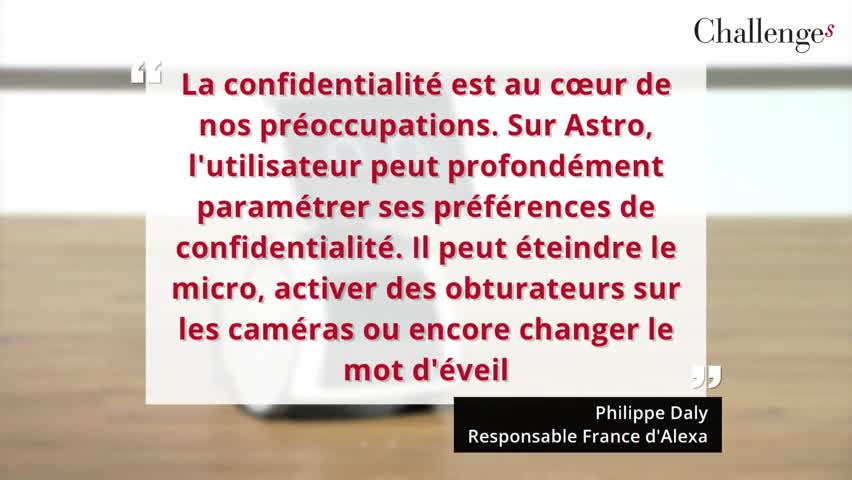 Challenges

“ La confidentialité est au cœur de nos préoccupations. Sur Astro, l'utilisateur peut profondément paramétrer ses préférences de confidentialité. Il peut éteindre le micro, activer des obturateurs sur les caméras ou encore changer le mot d'éveil ”

Philippe Daly
Responsable France d'Alexa